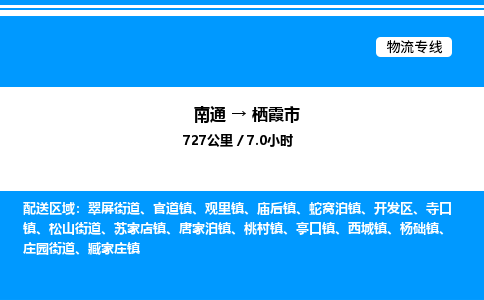 物流专线

南通 → 栖霞市
727公里 / 7.0小时

配送区域：翠屏街道、官道镇、观里镇、庙后镇、蛇窝泊镇、开发区、寺口镇、松山街道、苏家店镇、唐家泊镇、桃村镇、亭口镇、西城镇、杨础镇、庄园街道、臧家庄镇